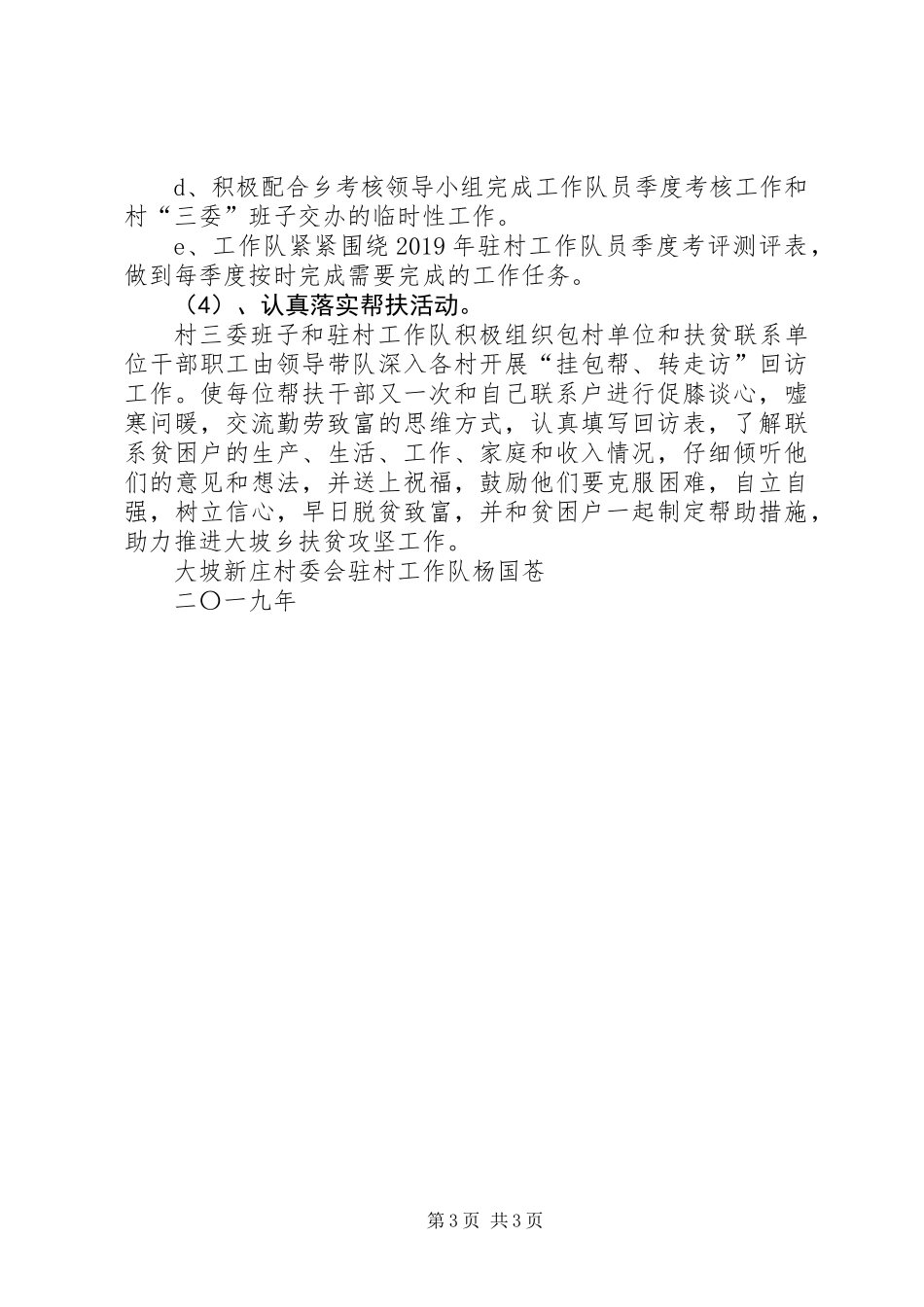 d、积极配合乡考核领导小组完成工作队员季度考核工作和村“三委”班子交办的临时性工作。

e、工作队紧紧围绕2019年驻村工作队员季度考评测评表，做到每季度按时完成需要完成的工作任务。

（4）、认真落实帮扶活动。

村三委班子和驻村工作队积极组织包村单位和扶贫联系单位干部职工由领导带队深入各村开展“挂包帮、转走访”回访工作。使每位帮扶干部又一次和自己联系户进行促膝谈心，嘘寒问暖，交流勤劳致富的思维方式，认真填写回访表，了解联系贫困户的生产、生活、工作、家庭和收入情况，仔细倾听他们的意见和想法，并送上祝福，鼓励他们要克服困难，自立自强，树立信心，早日脱贫致富，并和贫困户一起制定帮助措施，助力推进大坡乡扶贫攻坚工作。

大坡新庄村委会驻村工作队杨国苍

二〇一九年

第3页 共3页